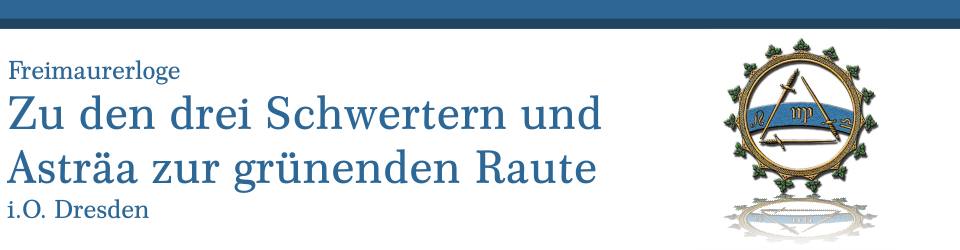 Freimaurerloge
Zu den drei Schwertern und Asträa zur grünenden Raute
i.O. Dresden